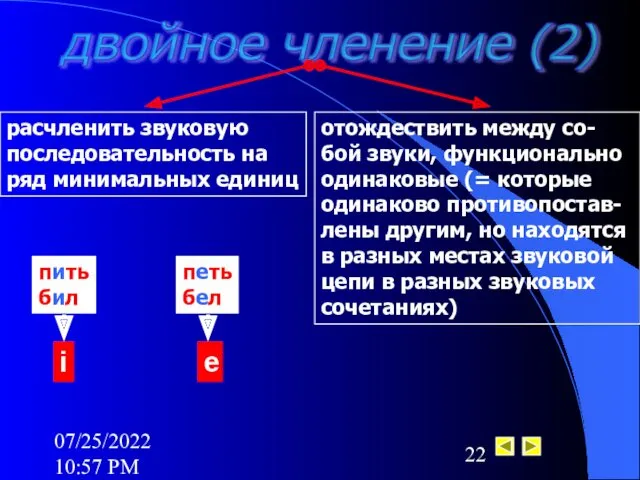 двойное членение (2)

расчленить звуковую последовательность на ряд минимальных единиц

отождествить между собой звуки, функционально одинаковые (= которые одинаково противопоставлены другим, но находятся в разных местах звуковой цепи в разных звуковых сочетаниях)

пить
бил

i

петь
бел

e

07/25/2022
10:57 PM

22